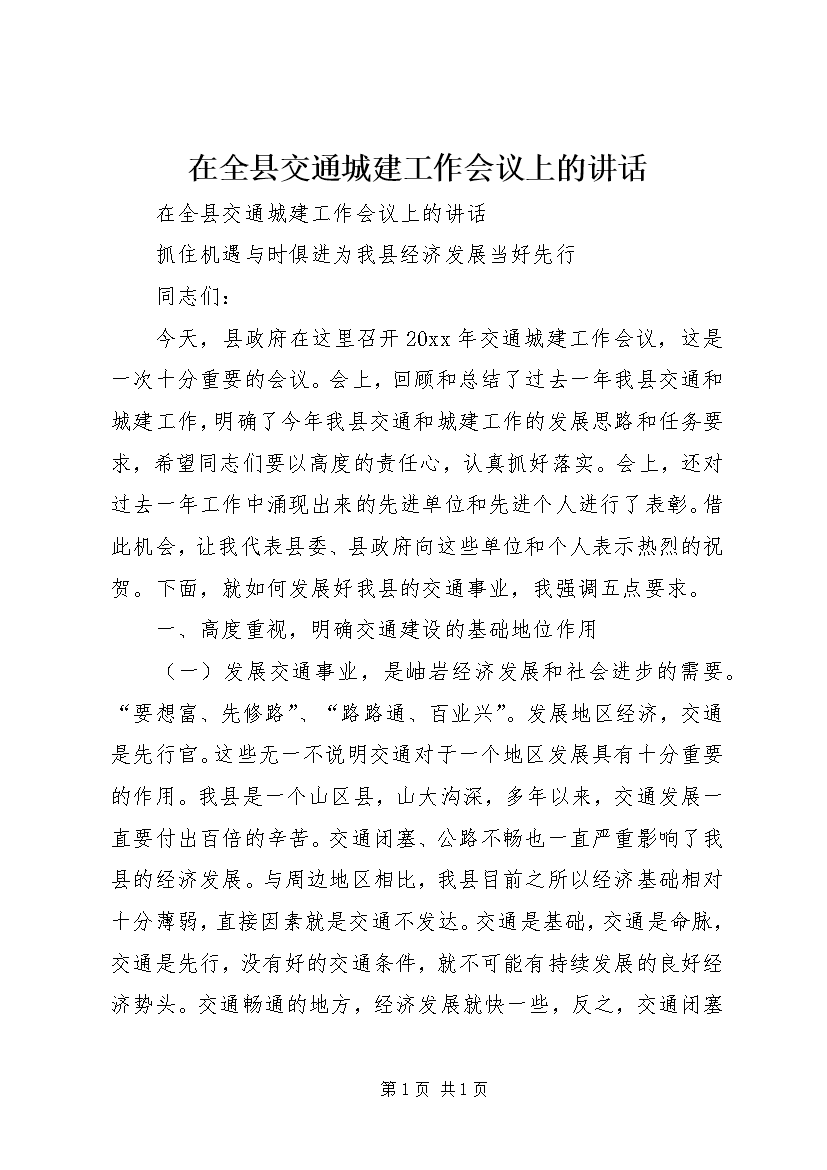 在全县交通城建工作会议上的讲话

在全县交通城建工作会议上的讲话

抓住机遇与时俱进为我县经济发展当好先行

同志们：

今天，县政府在这里召开20xx年交通城建工作会议，这是一次十分重要的会议。会上，回顾和总结了过去一年我县交通和城建工作，明确了今年我县交通和城建工作的发展思路和任务要求，希望同志们要以高度的责任心，认真抓好落实。会上，还对过去一年工作中涌现出来的先进单位和先进个人进行了表彰。借此机会，让我代表县委、县政府向这些单位和个人表示热烈的祝贺。下面，就如何发展好我县的交通事业，我强调五点要求。

一、高度重视，明确交通建设的基础地位作用

（一）发展交通事业，是岫岩经济发展和社会进步的需要。“要想富、先修路”、“路路通、百业兴”。发展地区经济，交通是先行官。这些无一不说明交通对于一个地区发展具有十分重要的作用。我县是一个山区县，山大沟深，多年以来，交通发展一直要付出百倍的辛苦。交通闭塞、公路不畅也一直严重影响了我县的经济发展。与周边地区相比，我县目前之所以经济基础相对十分薄弱，直接因素就是交通不发达。交通是基础，交通是命脉，交通是先行，没有好的交通条件，就不可能有持续发展的良好经济势头。交通畅通的地方，经济发展就快一些，反之，交通闭塞

第1页 共1页